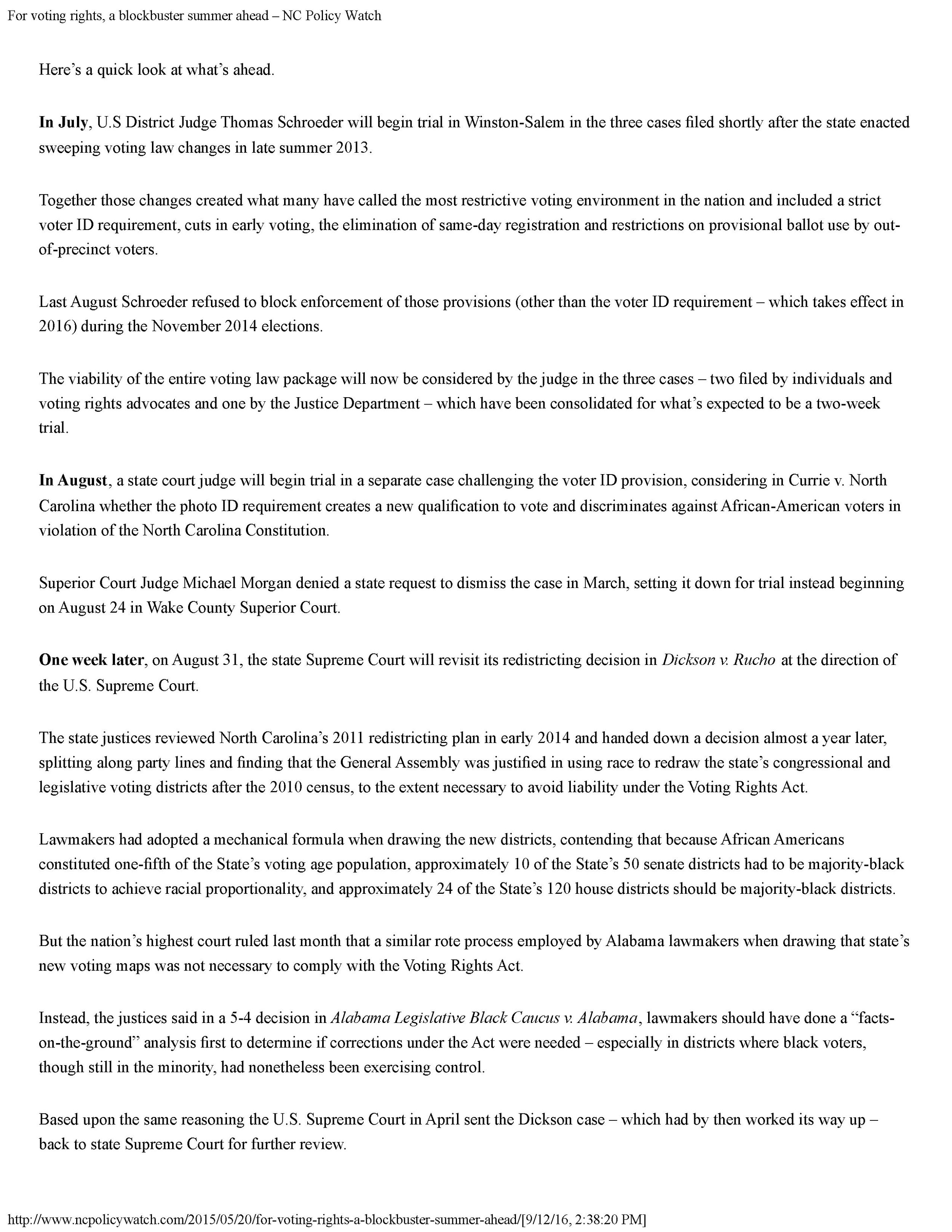 For voting rights, a blockbuster summer ahead – NC Policy Watch

Here’s a quick look at what’s ahead.

In July, U.S District Judge Thomas Schroeder will begin trial in Winston-Salem in the three cases filed shortly after the state enacted sweeping voting law changes in late summer 2013.

Together those changes created what many have called the most restrictive voting environment in the nation and included a strict voter ID requirement, cuts in early voting, the elimination of same-day registration and restrictions on provisional ballot use by out-of-precinct voters.

Last August Schroeder refused to block enforcement of those provisions (other than the voter ID requirement – which takes effect in 2016) during the November 2014 elections.

The viability of the entire voting law package will now be considered by the judge in the three cases – two filed by individuals and voting rights advocates and one by the Justice Department – which have been consolidated for what’s expected to be a two-week trial.

In August, a state court judge will begin trial in a separate case challenging the voter ID provision, considering in Currie v. North Carolina whether the photo ID requirement creates a new qualification to vote and discriminates against African-American voters in violation of the North Carolina Constitution.

Superior Court Judge Michael Morgan denied a state request to dismiss the case in March, setting it down for trial instead beginning on August 24 in Wake County Superior Court.

One week later, on August 31, the state Supreme Court will revisit its redistricting decision in Dickson v. Rucho at the direction of the U.S. Supreme Court.

The state justices reviewed North Carolina’s 2011 redistricting plan in early 2014 and handed down a decision almost a year later, splitting along party lines and finding that the General Assembly was justified in using race to redraw the state’s congressional and legislative voting districts after the 2010 census, to the extent necessary to avoid liability under the Voting Rights Act.

Lawmakers had adopted a mechanical formula when drawing the new districts, contending that because African Americans constituted one-fifth of the State’s voting age population, approximately 10 of the State’s 50 senate districts had to be majority-black districts to achieve racial proportionality, and approximately 24 of the State’s 120 house districts should be majority-black districts.

But the nation’s highest court ruled last month that a similar rote process employed by Alabama lawmakers when drawing that state’s new voting maps was not necessary to comply with the Voting Rights Act.

Instead, the justices said in a 5-4 decision in Alabama Legislative Black Caucus v. Alabama, lawmakers should have done a “facts-on-the-ground” analysis first to determine if corrections under the Act were needed – especially in districts where black voters, though still in the minority, had nonetheless been exercising control.

Based upon the same reasoning the U.S. Supreme Court in April sent the Dickson case – which had by then worked its way up – back to state Supreme Court for further review.

http://www.ncpolicywatch.com/2015/05/20/for-voting-rights-a-blockbuster-summer-ahead/[9/12/16, 2:38:20 PM]